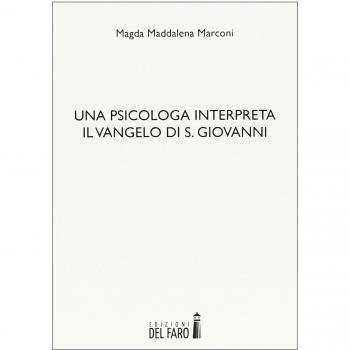 Magda Maddalena Marconi

UNA PSICOLOGA INTERPRETA
IL VANGELO DI S. GIOVANNI

EDIZIONI
DEL FARO